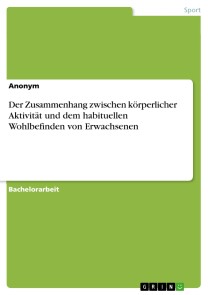 Sport

Anonym

Der Zusammenhang zwischen körperlicher Aktivität und dem habituellen Wohlbefinden von Erwachsenen

Bachelorarbeit

GRIN